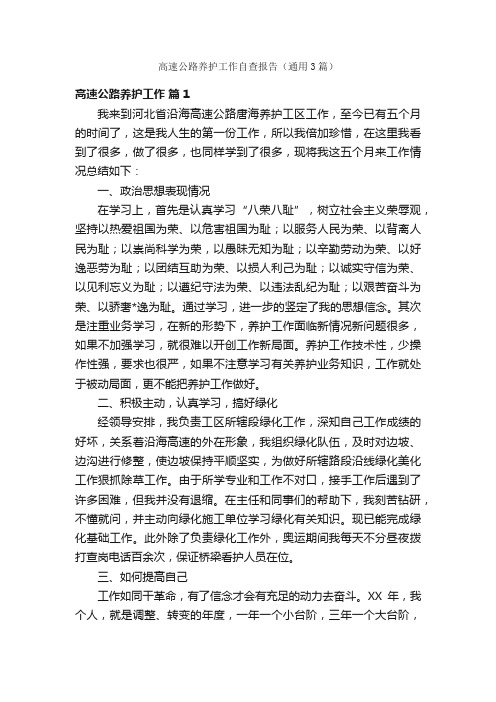 高速公路养护工作自查报告（通用3篇）

高速公路养护工作 篇1

我来到河北省沿海高速公路唐海养护工区工作，至今已有五个月的时间了，这是我人生的第一份工作，所以我倍加珍惜，在这里我看到了很多，做了很多，也同样学到了很多，现将我这五个月来工作情况总结如下：

一、政治思想表现情况

在学习上，首先是认真学习“八荣八耻”，树立社会主义荣辱观，坚持以热爱祖国为荣、以危害祖国为耻；以服务人民为荣、以背离人民为耻；以崇尚科学为荣，以愚昧无知为耻；以辛勤劳动为荣、以好逸恶劳为耻；以团结互助为荣、以损人利己为耻；以诚实守信为荣、以见利忘义为耻；以遵纪守法为荣、以违法乱纪为耻；以艰苦奋斗为荣、以骄奢*逸为耻。通过学习，进一步的坚定了我的思想信念。其次是注重业务学习，在新的形势下，养护工作面临新情况新问题很多，如果不加强学习，就很难以开创工作新局面。养护工作技术性，少操作性强，要求也很严，如果不注意学习有关养护业务知识，工作就处于被动局面，更不能把养护工作做好。

二、积极主动，认真学习，搞好绿化

经领导安排，我负责工区所辖段绿化工作，深知自己工作成绩的好坏，关系着沿海高速的外在形象，我组织绿化队伍，及时对边坡、边沟进行修整，使边坡保持平顺坚实，为做好所辖路段沿线绿化美化工作狠抓除草工作。由于所学专业和工作不对口，接手工作后遇到了许多困难，但我并没有退缩。在主任和同事们的帮助下，我刻苦钻研，不懂就问，并主动向绿化施工单位学习绿化有关知识。现已能完成绿化基础工作。此外除了负责绿化工作外，奥运期间我每天不分昼夜拨打查岗电话百余次，保证桥梁看护人员在位。

三、如何提高自己

工作如同干革命，有了信念才会有充足的动力去奋斗。XX 年，我个人，就是调整、转变的年度，一年一个小台阶，三年一个大台阶，